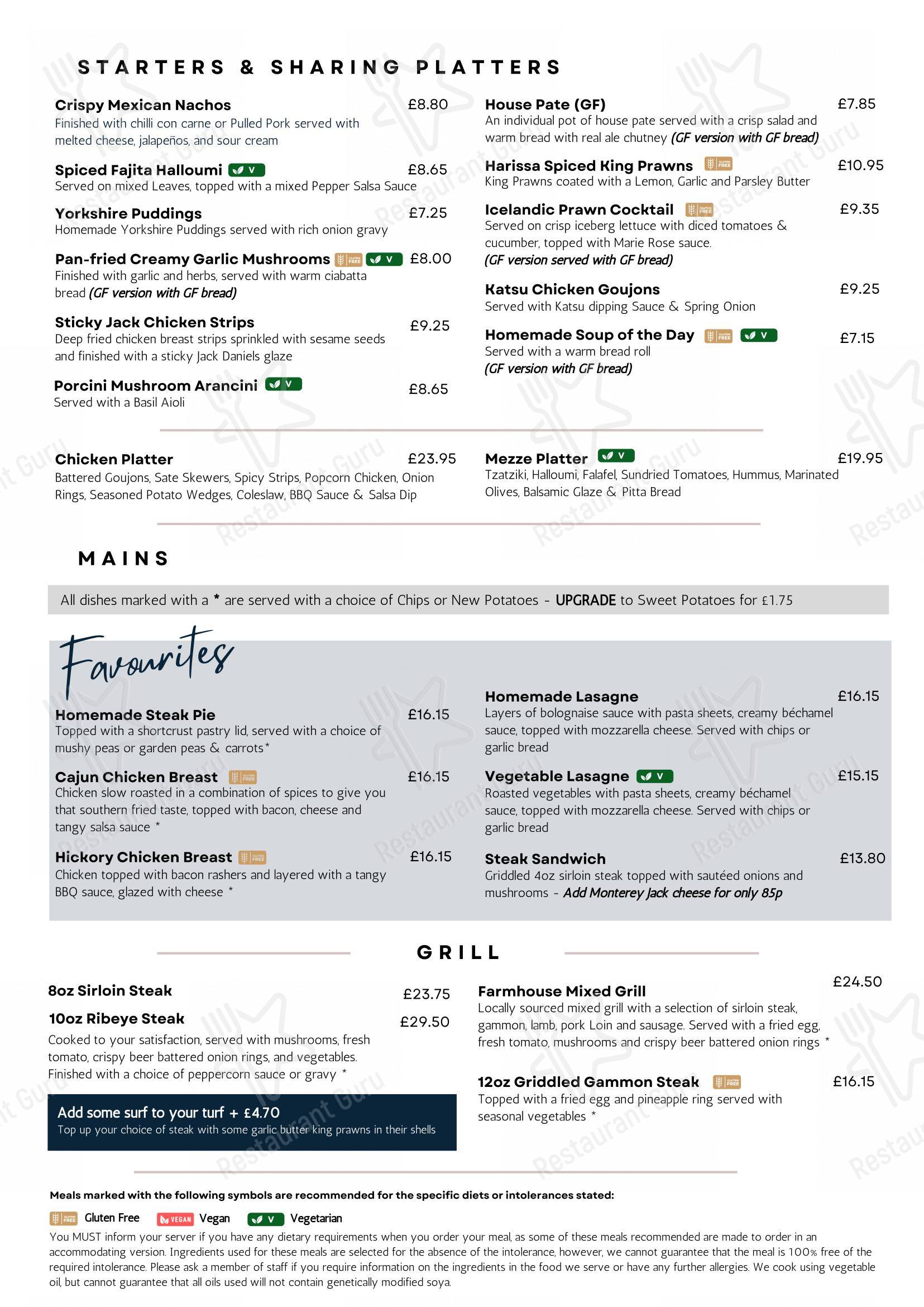 STARTERS & SHARING PLATTERS

Crispy Mexican Nachos £8.80
Finished with chilli con carne or Pulled Pork served with melted cheese, jalapeños, and sour cream

Spiced Fajita Halloumi V £8.65
Served on mixed Leaves, topped with a mixed Pepper Salsa Sauce

Yorkshire Puddings £7.25
Homemade Yorkshire Puddings served with rich onion gravy

Pan-fried Creamy Garlic Mushrooms GLUTEN FREE V £8.00
Finished with garlic and herbs, served with warm ciabatta bread (GF version with GF bread)

Sticky Jack Chicken Strips £9.25
Deep fried chicken breast strips sprinkled with sesame seeds and finished with a sticky Jack Daniels glaze

Porcini Mushroom Arancini V £8.65
Served with a Basil Aioli

House Pate (GF) £7.85
An individual pot of house pate served with a crisp salad and warm bread with real ale chutney (GF version with GF bread)

Harissa Spiced King Prawns GLUTEN FREE £10.95
King Prawns coated with a Lemon, Garlic and Parsley Butter

Icelandic Prawn Cocktail GLUTEN FREE £9.35
Served on crisp iceberg lettuce with diced tomatoes & cucumber, topped with Marie Rose sauce.
(GF version served with GF bread)

Katsu Chicken Goujons £9.25
Served with Katsu dipping Sauce & Spring Onion

Homemade Soup of the Day GLUTEN FREE V £7.15
Served with a warm bread roll
(GF version with GF bread)

Chicken Platter £23.95
Battered Goujons, Sate Skewers, Spicy Strips, Popcorn Chicken, Onion Rings, Seasoned Potato Wedges, Coleslaw, BBQ Sauce & Salsa Dip

Mezze Platter V £19.95
Tzatziki, Halloumi, Falafel, Sundried Tomatoes, Hummus, Marinated Olives, Balsamic Glaze & Pitta Bread

MAINS

All dishes marked with a * are served with a choice of Chips or New Potatoes - UPGRADE to Sweet Potatoes for £1.75

Favourites

Homemade Steak Pie £16.15
Topped with a shortcrust pastry lid, served with a choice of mushy peas or garden peas & carrots*

Cajun Chicken Breast GLUTEN FREE £16.15
Chicken slow roasted in a combination of spices to give you that southern fried taste, topped with bacon, cheese and tangy salsa sauce *

Hickory Chicken Breast GLUTEN FREE £16.15
Chicken topped with bacon rashers and layered with a tangy BBQ sauce, glazed with cheese *

Homemade Lasagne £16.15
Layers of bolognaise sauce with pasta sheets, creamy béchamel sauce, topped with mozzarella cheese. Served with chips or garlic bread

Vegetable Lasagne V £15.15
Roasted vegetables with pasta sheets, creamy béchamel sauce, topped with mozzarella cheese. Served with chips or garlic bread

Steak Sandwich £13.80
Griddled 4oz sirloin steak topped with sautéed onions and mushrooms - Add Monterey Jack cheese for only 85p

GRILL

8oz Sirloin Steak £23.75

10oz Ribeye Steak £29.50
Cooked to your satisfaction, served with mushrooms, fresh tomato, crispy beer battered onion rings, and vegetables. Finished with a choice of peppercorn sauce or gravy *

Add some surf to your turf + £4.70
Top up your choice of steak with some garlic butter king prawns in their shells

Farmhouse Mixed Grill £24.50
Locally sourced mixed grill with a selection of sirloin steak, gammon, lamb, pork Loin and sausage. Served with a fried egg, fresh tomato, mushrooms and crispy beer battered onion rings *

12oz Griddled Gammon Steak GLUTEN FREE £16.15
Topped with a fried egg and pineapple ring served with seasonal vegetables *

Meals marked with the following symbols are recommended for the specific diets or intolerances stated:

GLUTEN FREE Gluten Free VEGAN Vegan V Vegetarian

You MUST inform your server if you have any dietary requirements when you order your meal, as some of these meals recommended are made to order in an accommodating version. Ingredients used for these meals are selected for the absence of the intolerance, however, we cannot guarantee that the meal is 100% free of the required intolerance. Please ask a member of staff if you require information on the ingredients in the food we serve or have any further allergies. We cook using vegetable oil, but cannot guarantee that all oils used will not contain genetically modified soya.

Restaurant Guru